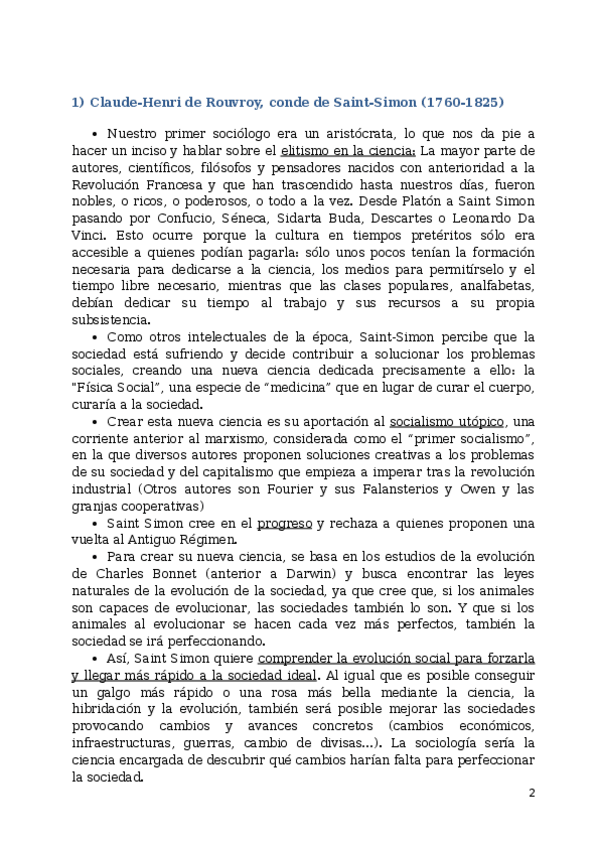 1) Claude-Henri de Rouvroy, conde de Saint-Simon (1760-1825)

• Nuestro primer sociólogo era un aristócrata, lo que nos da pie a hacer un inciso y hablar sobre el elitismo en la ciencia: La mayor parte de autores, científicos, filósofos y pensadores nacidos con anterioridad a la Revolución Francesa y que han trascendido hasta nuestros días, fueron nobles, o ricos, o poderosos, o todo a la vez. Desde Platón a Saint Simon pasando por Confucio, Séneca, Sidarta Buda, Descartes o Leonardo Da Vinci. Esto ocurre porque la cultura en tiempos pretéritos sólo era accesible a quienes podían pagarla: sólo unos pocos tenían la formación necesaria para dedicarse a la ciencia, los medios para permitírselo y el tiempo libre necesario, mientras que las clases populares, analfabetas, debían dedicar su tiempo al trabajo y sus recursos a su propia subsistencia.

• Como otros intelectuales de la época, Saint-Simon percibe que la sociedad está sufriendo y decide contribuir a solucionar los problemas sociales, creando una nueva ciencia dedicada precisamente a ello: la "Física Social", una especie de "medicina" que en lugar de curar el cuerpo, curaría a la sociedad.

• Crear esta nueva ciencia es su aportación al socialismo utópico, una corriente anterior al marxismo, considerada como el "primer socialismo", en la que diversos autores proponen soluciones creativas a los problemas de su sociedad y del capitalismo que empieza a imperar tras la revolución industrial (Otros autores son Fourier y sus Falansterios y Owen y las granjas cooperativas)

• Saint Simon cree en el progreso y rechaza a quienes proponen una vuelta al Antiguo Régimen.

• Para crear su nueva ciencia, se basa en los estudios de la evolución de Charles Bonnet (anterior a Darwin) y busca encontrar las leyes naturales de la evolución de la sociedad, ya que cree que, si los animales son capaces de evolucionar, las sociedades también lo son. Y que si los animales al evolucionar se hacen cada vez más perfectos, también la sociedad se irá perfeccionando.

• Así, Saint Simon quiere comprender la evolución social para forzarla y llegar más rápido a la sociedad ideal. Al igual que es posible conseguir un galgo más rápido o una rosa más bella mediante la ciencia, la hibridación y la evolución, también será posible mejorar las sociedades provocando cambios y avances concretos (cambios económicos, infraestructuras, guerras, cambio de divisas...). La sociología sería la ciencia encargada de descubrir qué cambios harían falta para perfeccionar la sociedad.

2